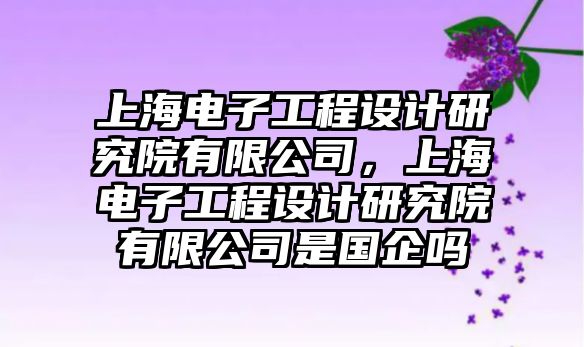 上海电子工程设计研究院有限公司，上海电子工程设计研究院有限公司是国企吗